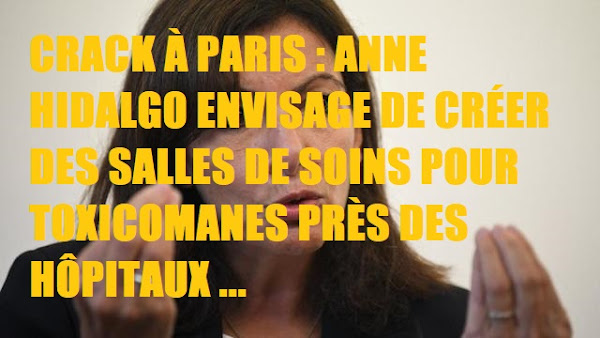 CRACK À PARIS : ANNE HIDALGO ENVISAGE DE CRÉER DES SALLES DE SOINS POUR TOXICOMANES PRÈS DES HÔPITAUX ...